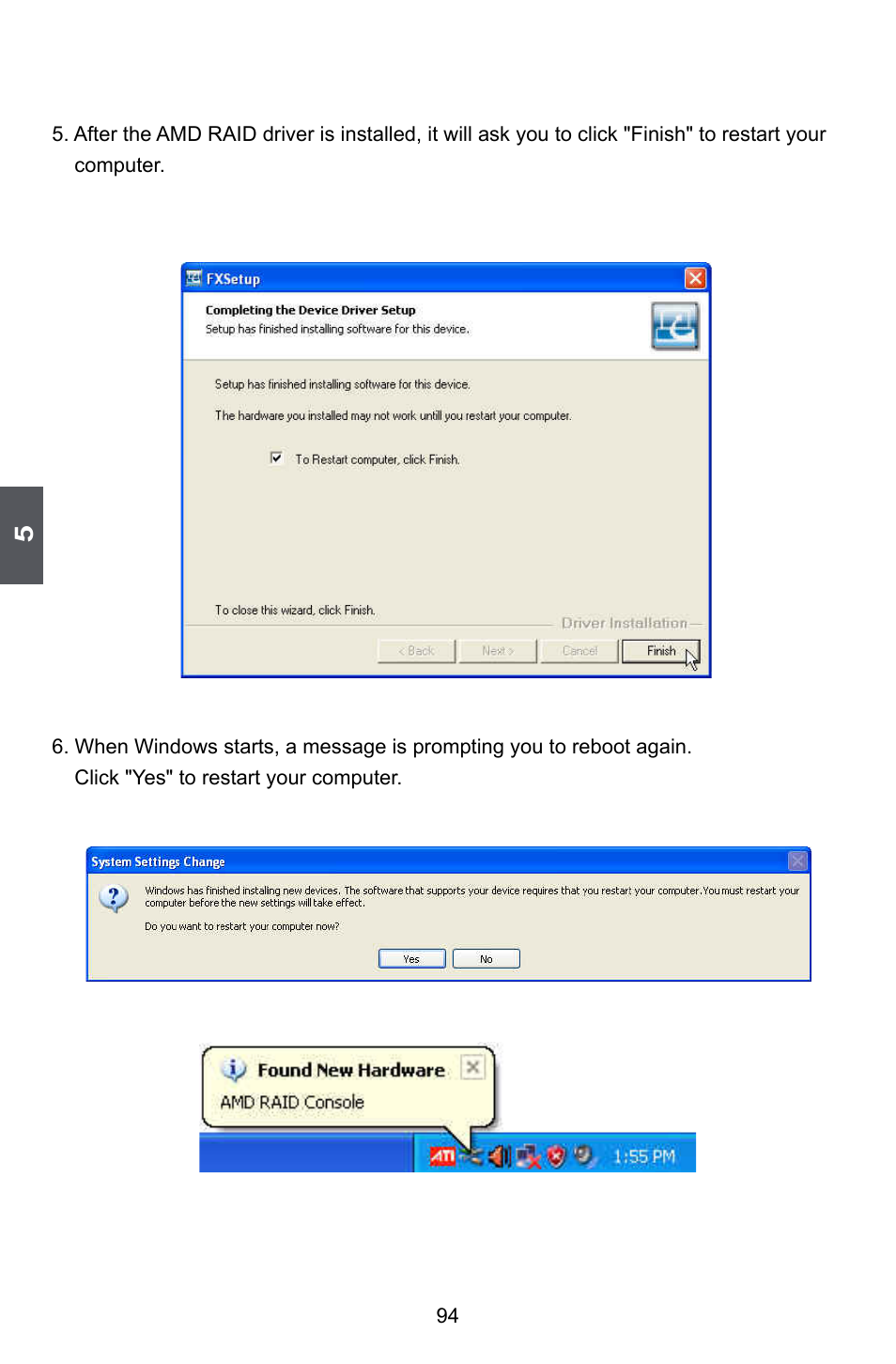 5. After the AMD RAID driver is installed, it will ask you to click "Finish" to restart your computer.

FXSetup

Completing the Device Driver Setup
Setup has finished installing software for this device.

Setup has finished installing software for this device.

The hardware you installed may not work untill you restart your computer.

To Restart computer, click Finish.

To close this wizard, click Finish.

Driver Installation

< Back Next > Cancel Finish

5

6. When Windows starts, a message is prompting you to reboot again. Click "Yes" to restart your computer.

System Settings Change

Windows has finished installing new devices. The software that supports your device requires that you restart your computer. You must restart your computer before the new settings will take effect.

Do you want to restart your computer now?

Yes No

Found New Hardware
AMD RAID Console

ATI 1:55 PM

94